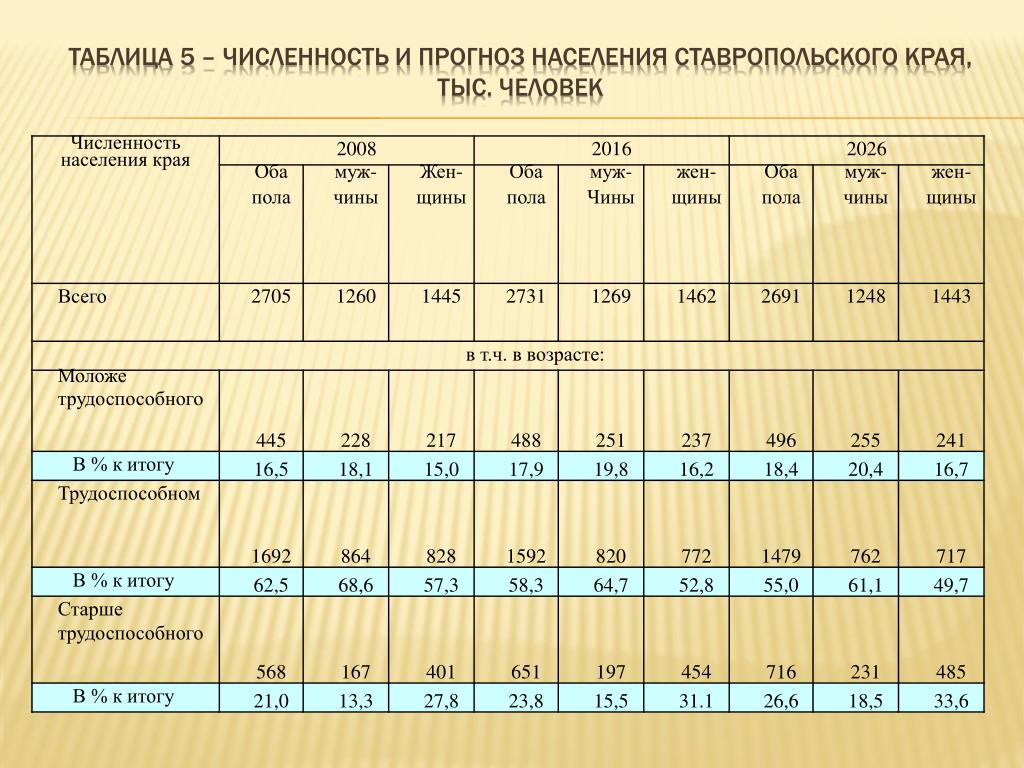 ТАБЛИЦА 5 – ЧИСЛЕННОСТЬ И ПРОГНОЗ НАСЕЛЕНИЯ СТАВРОПОЛЬСКОГО КРАЯ, ТЫС. ЧЕЛОВЕК

| Численность населения края | 2008 | | | 2016 | | | 2026 | | |
|---|---|---|---|---|---|---|---|---|---|
| | Оба пола | муж-чины | Жен-щины | Оба пола | муж-Чины | жен-щины | Оба пола | муж-чины | жен-щины |
| Всего | 2705 | 1260 | 1445 | 2731 | 1269 | 1462 | 2691 | 1248 | 1443 |
| в т.ч. в возрасте: | | | | | | | | | |
| Моложе трудоспособного | 445 | 228 | 217 | 488 | 251 | 237 | 496 | 255 | 241 |
| В % к итогу | 16,5 | 18,1 | 15,0 | 17,9 | 19,8 | 16,2 | 18,4 | 20,4 | 16,7 |
| Трудоспособном | 1692 | 864 | 828 | 1592 | 820 | 772 | 1479 | 762 | 717 |
| В % к итогу | 62,5 | 68,6 | 57,3 | 58,3 | 64,7 | 52,8 | 55,0 | 61,1 | 49,7 |
| Старше трудоспособного | 568 | 167 | 401 | 651 | 197 | 454 | 716 | 231 | 485 |
| В % к итогу | 21,0 | 13,3 | 27,8 | 23,8 | 15,5 | 31.1 | 26,6 | 18,5 | 33,6 |